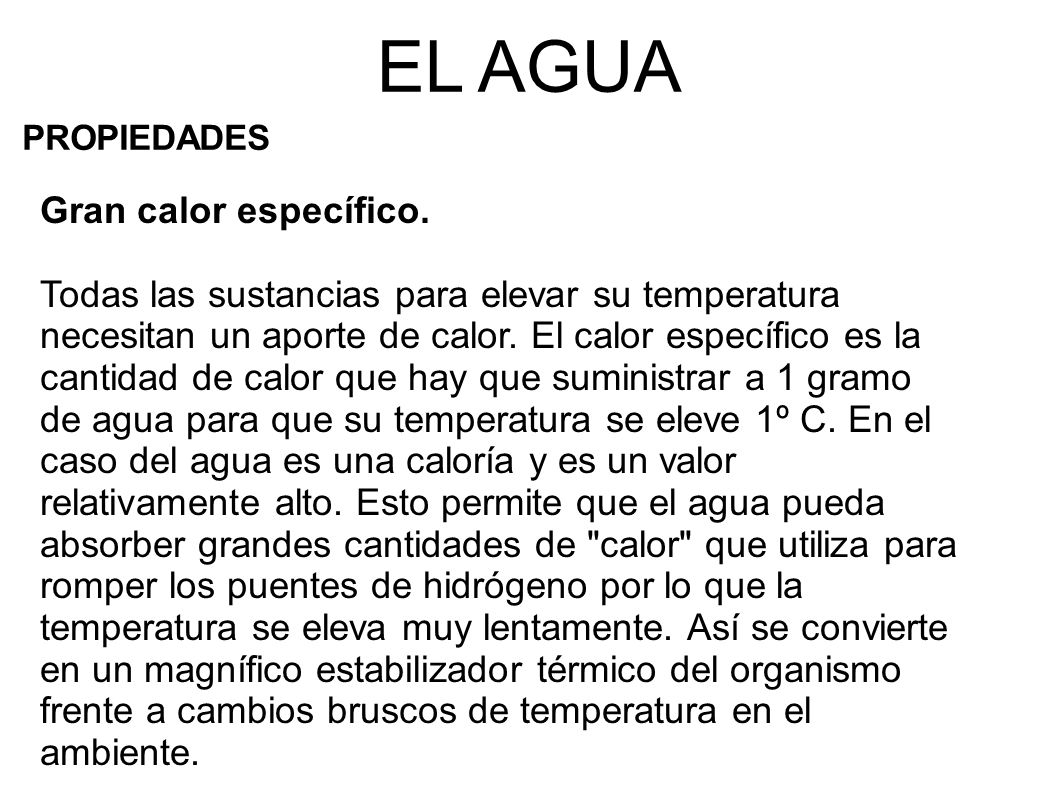 EL AGUA

PROPIEDADES

Gran calor específico.

Todas las sustancias para elevar su temperatura necesitan un aporte de calor. El calor específico es la cantidad de calor que hay que suministrar a 1 gramo de agua para que su temperatura se eleve 1º C. En el caso del agua es una caloría y es un valor relativamente alto. Esto permite que el agua pueda absorber grandes cantidades de "calor" que utiliza para romper los puentes de hidrógeno por lo que la temperatura se eleva muy lentamente. Así se convierte en un magnífico estabilizador térmico del organismo frente a cambios bruscos de temperatura en el ambiente.